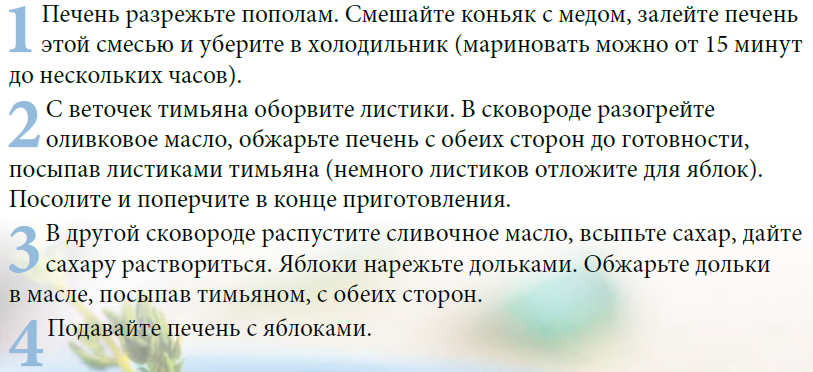 1 Печень разрежьте пополам. Смешайте коньяк с медом, залейте печень этой смесью и уберите в холодильник (мариновать можно от 15 минут до нескольких часов).

2 С веточек тимьяна оборвите листики. В сковороде разогрейте оливковое масло, обжарьте печень с обеих сторон до готовности, посыпав листиками тимьяна (немного листиков отложите для яблок). Посолите и поперчите в конце приготовления.

3 В другой сковороде распустите сливочное масло, всыпьте сахар, дайте сахару раствориться. Яблоки нарежьте дольками. Обжарьте дольки в масле, посыпав тимьяном, с обеих сторон.

4 Подавайте печень с яблоками.